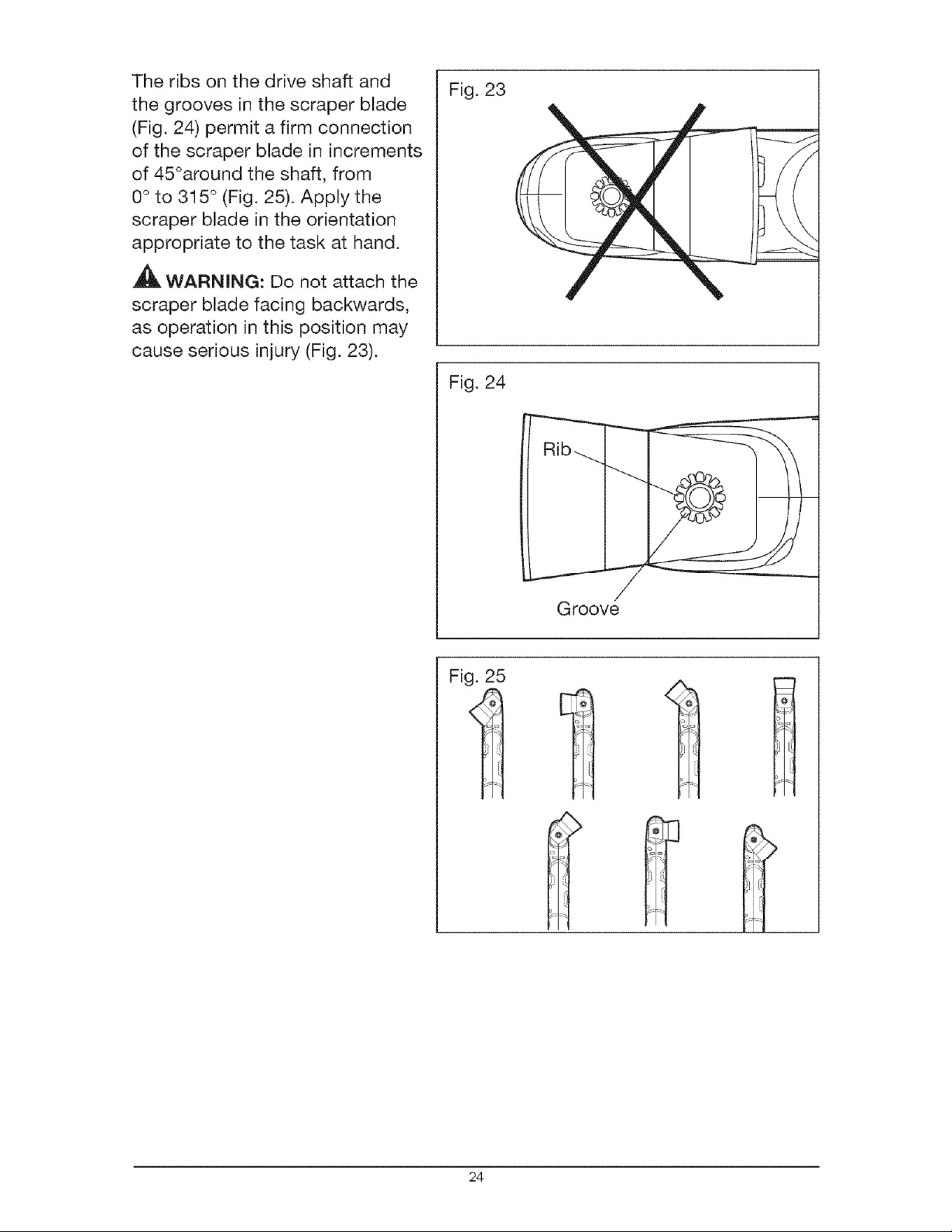 The ribs on the drive shaft and the grooves in the scraper blade (Fig. 24) permit a firm connection of the scraper blade in increments of 45°around the shaft, from 0° to 315° (Fig. 25). Apply the scraper blade in the orientation appropriate to the task at hand.

WARNING: Do not attach the scraper blade facing backwards, as operation in this position may cause serious injury (Fig. 23).

Fig. 23

Fig. 24

Rib

Groove

Fig. 25

24